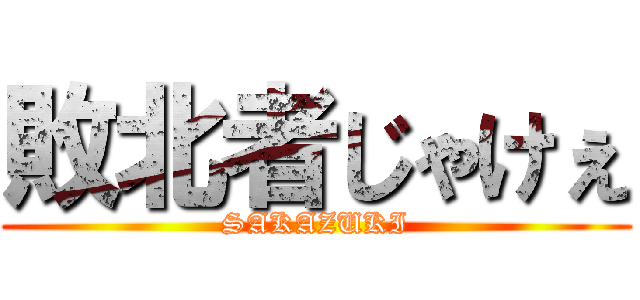 敗北者じゃけぇ
SAKAZUKI